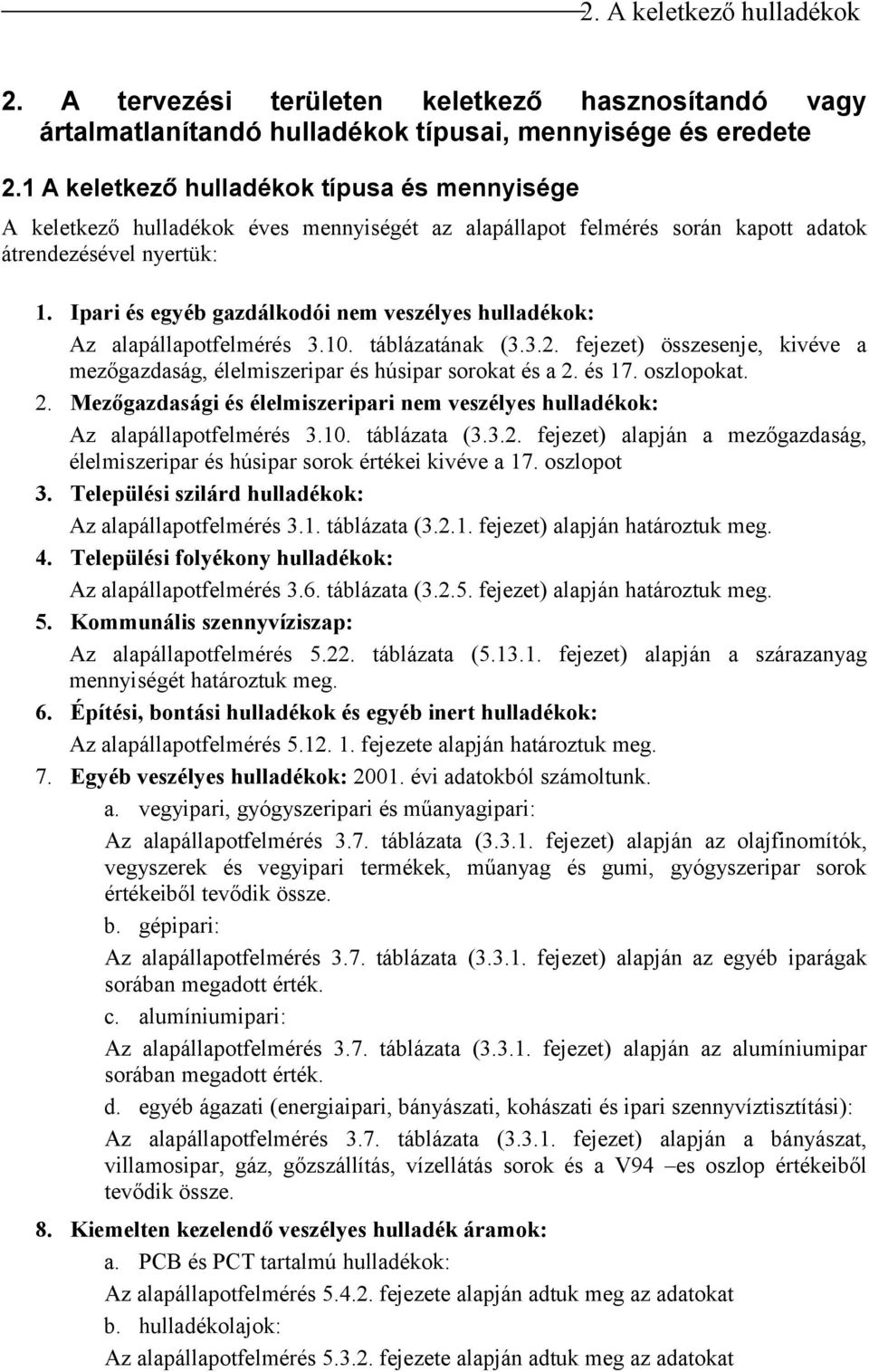 2. A keletkező hulladékok

2. A tervezési területen keletkező hasznosítandó vagy ártalmatlanítandó hulladékok típusai, mennyisége és eredete

2.1 A keletkező hulladékok típusa és mennyisége

A keletkező hulladékok éves mennyiségét az alapállapot felmérés során kapott adatok átrendezésével nyertük:

1. Ipari és egyéb gazdálkodói nem veszélyes hulladékok:
Az alapállapotfelmérés 3.10. táblázatának (3.3.2. fejezet) összesenje, kivéve a mezőgazdaság, élelmiszeripar és húsipar sorokat és a 2. és 17. oszlopokat.

2. Mezőgazdasági és élelmiszeripari nem veszélyes hulladékok:
Az alapállapotfelmérés 3.10. táblázata (3.3.2. fejezet) alapján a mezőgazdaság, élelmiszeripar és húsipar sorok értékei kivéve a 17. oszlopot

3. Települési szilárd hulladékok:
Az alapállapotfelmérés 3.1. táblázata (3.2.1. fejezet) alapján határoztuk meg.

4. Települési folyékony hulladékok:
Az alapállapotfelmérés 3.6. táblázata (3.2.5. fejezet) alapján határoztuk meg.

5. Kommunális szennyvíziszap:
Az alapállapotfelmérés 5.22. táblázata (5.13.1. fejezet) alapján a szárazanyag mennyiségét határoztuk meg.

6. Építési, bontási hulladékok és egyéb inert hulladékok:
Az alapállapotfelmérés 5.12. 1. fejezete alapján határoztuk meg.

7. Egyéb veszélyes hulladékok: 2001. évi adatokból számoltunk.

a. vegyipari, gyógyszeripari és műanyagipari:
Az alapállapotfelmérés 3.7. táblázata (3.3.1. fejezet) alapján az olajfinomítók, vegyszerek és vegyipari termékek, műanyag és gumi, gyógyszeripar sorok értékeiből tevődik össze.

b. gépipari:
Az alapállapotfelmérés 3.7. táblázata (3.3.1. fejezet) alapján az egyéb iparágak sorában megadott érték.

c. alumíniumipari:
Az alapállapotfelmérés 3.7. táblázata (3.3.1. fejezet) alapján az alumíniumipar sorában megadott érték.

d. egyéb ágazati (energiaipari, bányászati, kohászati és ipari szennyvíztisztítási):
Az alapállapotfelmérés 3.7. táblázata (3.3.1. fejezet) alapján a bányászat, villamosipar, gáz, gőzszállítás, vízellátás sorok és a V94 –es oszlop értékeiből tevődik össze.

8. Kiemelten kezelendő veszélyes hulladék áramok:

a. PCB és PCT tartalmú hulladékok:
Az alapállapotfelmérés 5.4.2. fejezete alapján adtuk meg az adatokat

b. hulladékolajok:
Az alapállapotfelmérés 5.3.2. fejezete alapján adtuk meg az adatokat